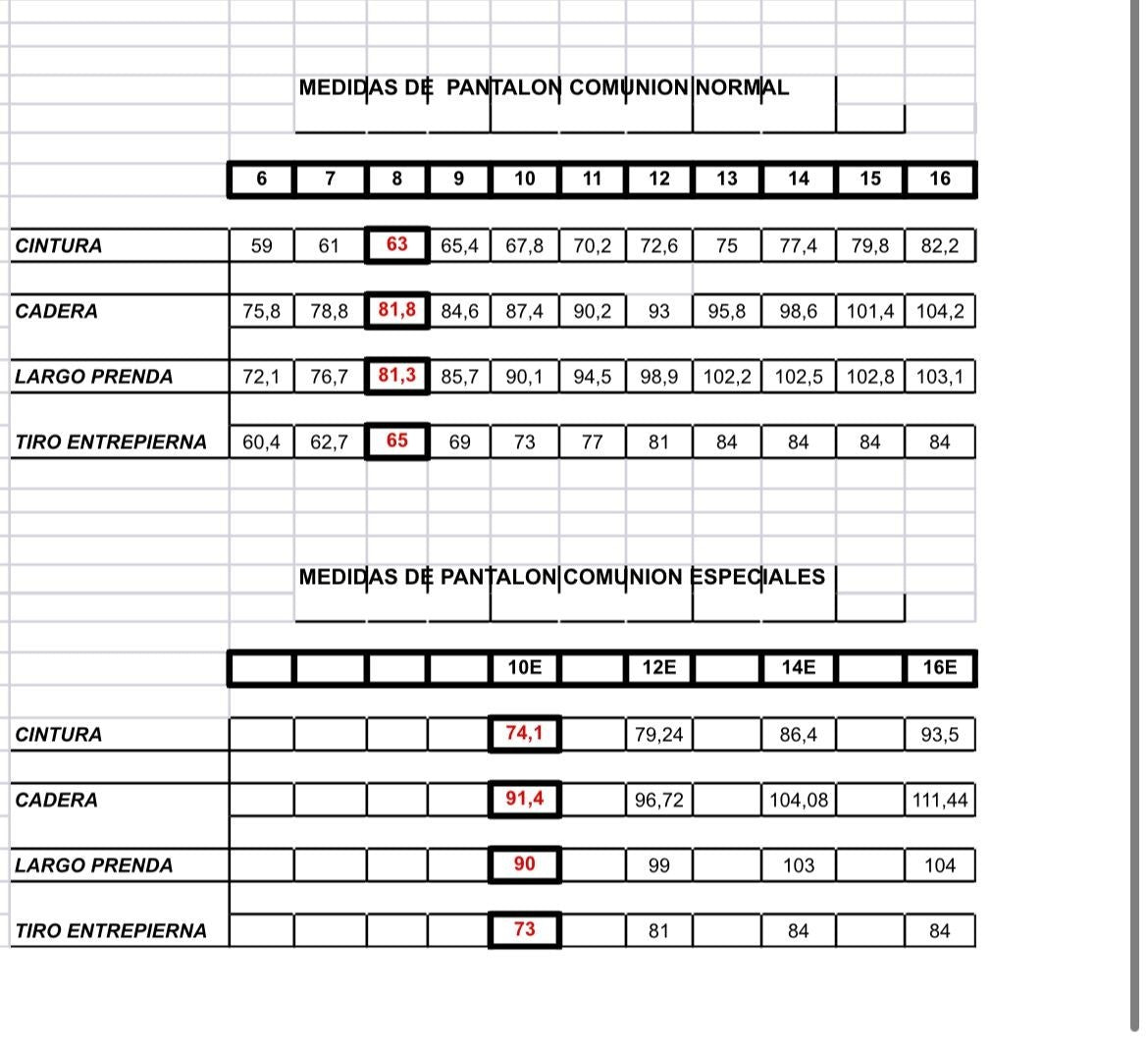 MEDIDAS DE PANTALON COMUNION NORMAL

| | 6 | 7 | 8 | 9 | 10 | 11 | 12 | 13 | 14 | 15 | 16 |
|---|---|---|---|---|---|---|---|---|---|---|---|
| CINTURA | 59 | 61 | 63 | 65,4 | 67,8 | 70,2 | 72,6 | 75 | 77,4 | 79,8 | 82,2 |
| CADERA | 75,8 | 78,8 | 81,8 | 84,6 | 87,4 | 90,2 | 93 | 95,8 | 98,6 | 101,4 | 104,2 |
| LARGO PRENDA | 72,1 | 76,7 | 81,3 | 85,7 | 90,1 | 94,5 | 98,9 | 102,2 | 102,5 | 102,8 | 103,1 |
| TIRO ENTREPIERNA | 60,4 | 62,7 | 65 | 69 | 73 | 77 | 81 | 84 | 84 | 84 | 84 |

MEDIDAS DE PANTALON COMUNION ESPECIALES

| | | | | | 10E | | 12E | | 14E | | 16E |
|---|---|---|---|---|---|---|---|---|---|---|---|
| CINTURA | | | | | 74,1 | | 79,24 | | 86,4 | | 93,5 |
| CADERA | | | | | 91,4 | | 96,72 | | 104,08 | | 111,44 |
| LARGO PRENDA | | | | | 90 | | 99 | | 103 | | 104 |
| TIRO ENTREPIERNA | | | | | 73 | | 81 | | 84 | | 84 |